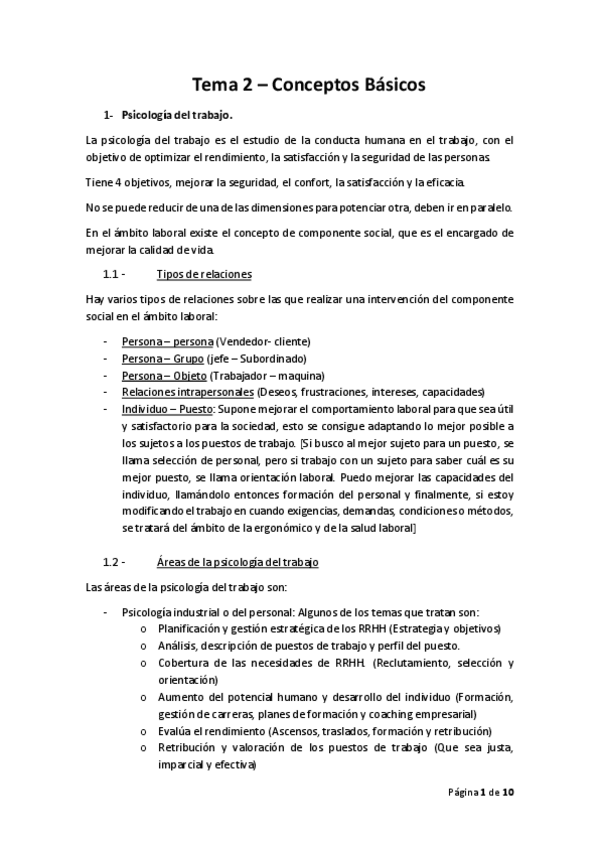 Tema 2 – Conceptos Básicos

1- Psicología del trabajo.

La psicología del trabajo es el estudio de la conducta humana en el trabajo, con el objetivo de optimizar el rendimiento, la satisfacción y la seguridad de las personas.

Tiene 4 objetivos, mejorar la seguridad, el confort, la satisfacción y la eficacia.

No se puede reducir de una de las dimensiones para potenciar otra, deben ir en paralelo.

En el ámbito laboral existe el concepto de componente social, que es el encargado de mejorar la calidad de vida.

1.1 - Tipos de relaciones

Hay varios tipos de relaciones sobre las que realizar una intervención del componente social en el ámbito laboral:

- Persona – persona (Vendedor- cliente)
- Persona – Grupo (jefe – Subordinado)
- Persona – Objeto (Trabajador – maquina)
- Relaciones intrapersonales (Deseos, frustraciones, intereses, capacidades)
- Individuo – Puesto: Supone mejorar el comportamiento laboral para que sea útil y satisfactorio para la sociedad, esto se consigue adaptando lo mejor posible a los sujetos a los puestos de trabajo. [Si busco al mejor sujeto para un puesto, se llama selección de personal, pero si trabajo con un sujeto para saber cuál es su mejor puesto, se llama orientación laboral. Puedo mejorar las capacidades del individuo, llamándolo entonces formación del personal y finalmente, si estoy modificando el trabajo en cuando exigencias, demandas, condiciones o métodos, se tratará del ámbito de la ergonómico y de la salud laboral]

1.2 - Áreas de la psicología del trabajo

Las áreas de la psicología del trabajo son:

- Psicología industrial o del personal: Algunos de los temas que tratan son:
  o Planificación y gestión estratégica de los RRHH (Estrategia y objetivos)
  o Análisis, descripción de puestos de trabajo y perfil del puesto.
  o Cobertura de las necesidades de RRHH. (Reclutamiento, selección y orientación)
  o Aumento del potencial humano y desarrollo del individuo (Formación, gestión de carreras, planes de formación y coaching empresarial)
  o Evalúa el rendimiento (Ascensos, traslados, formación y retribución)
  o Retribución y valoración de los puestos de trabajo (Que sea justa, imparcial y efectiva)

Página 1 de 10